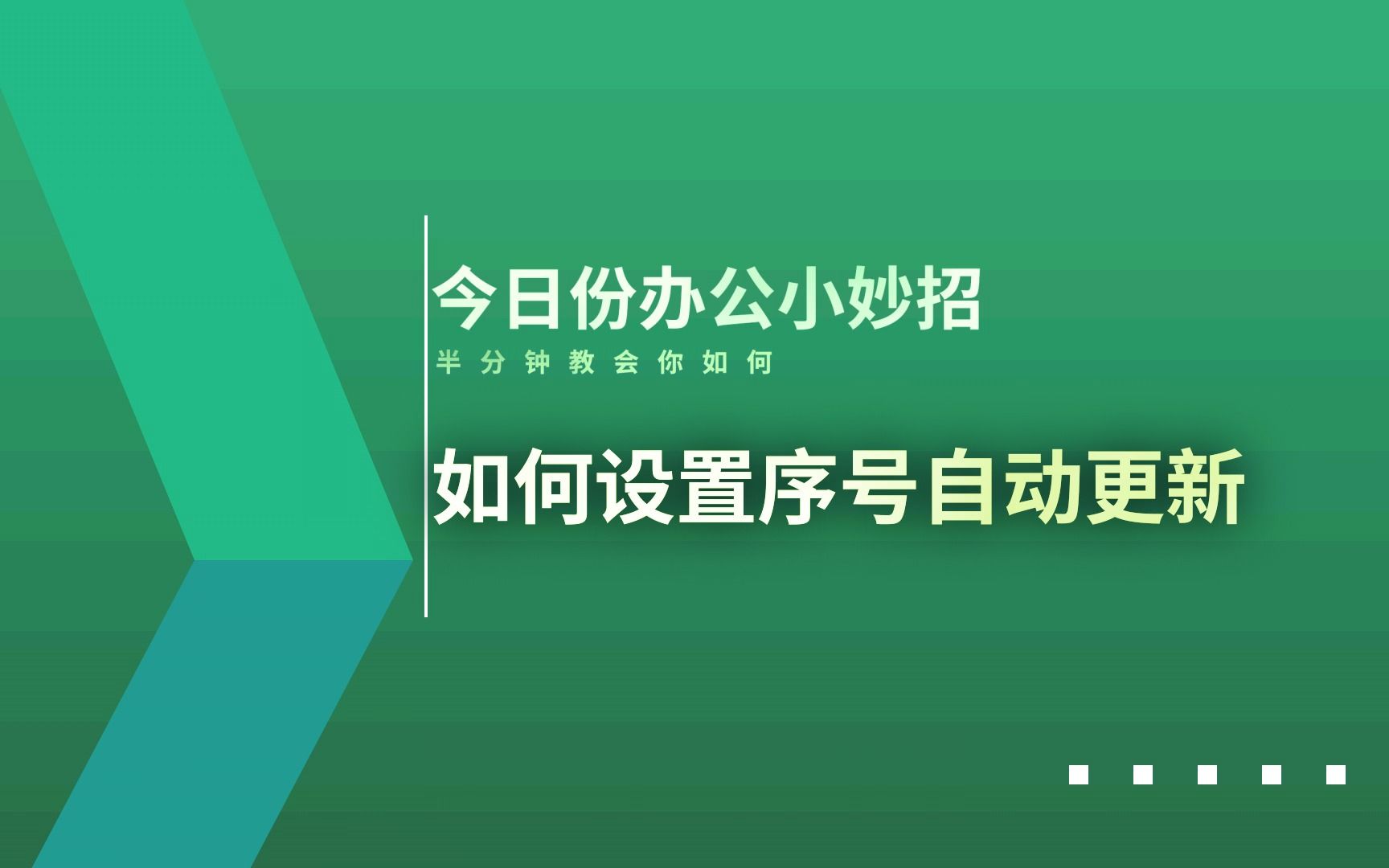 今日份办公小妙招

半分钟教会你如何

如何设置序号自动更新